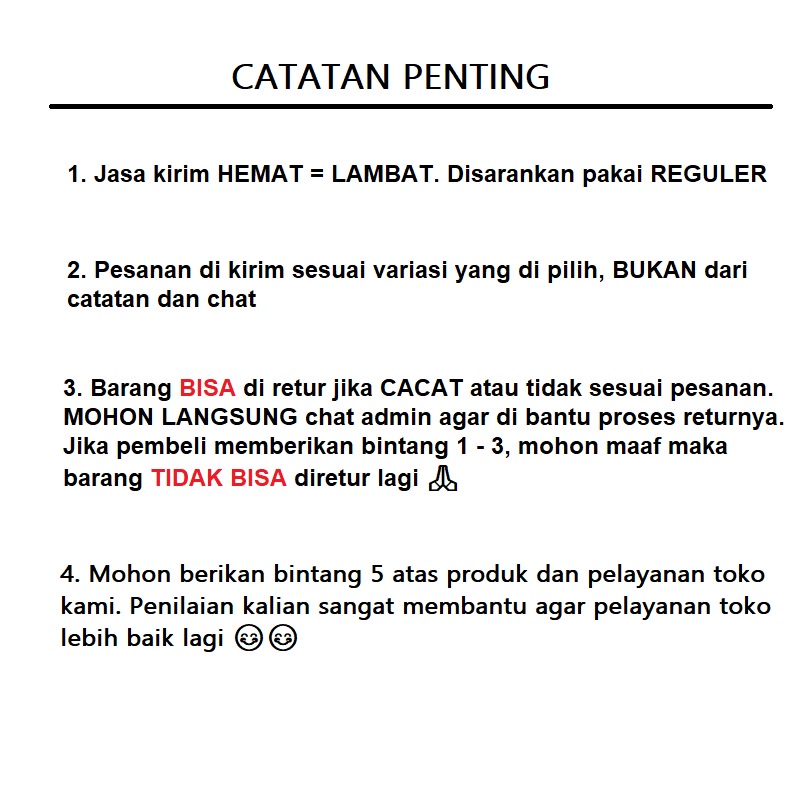 CATATAN PENTING

1. Jasa kirim HEMAT = LAMBAT. Disarankan pakai REGULER

2. Pesanan di kirim sesuai variasi yang di pilih, BUKAN dari catatan dan chat

3. Barang BISA di retur jika CACAT atau tidak sesuai pesanan. MOHON LANGSUNG chat admin agar di bantu proses returnya. Jika pembeli memberikan bintang 1 - 3, mohon maaf maka barang TIDAK BISA diretur lagi 🙏

4. Mohon berikan bintang 5 atas produk dan pelayanan toko kami. Penilaian kalian sangat membantu agar pelayanan toko lebih baik lagi 😊😊